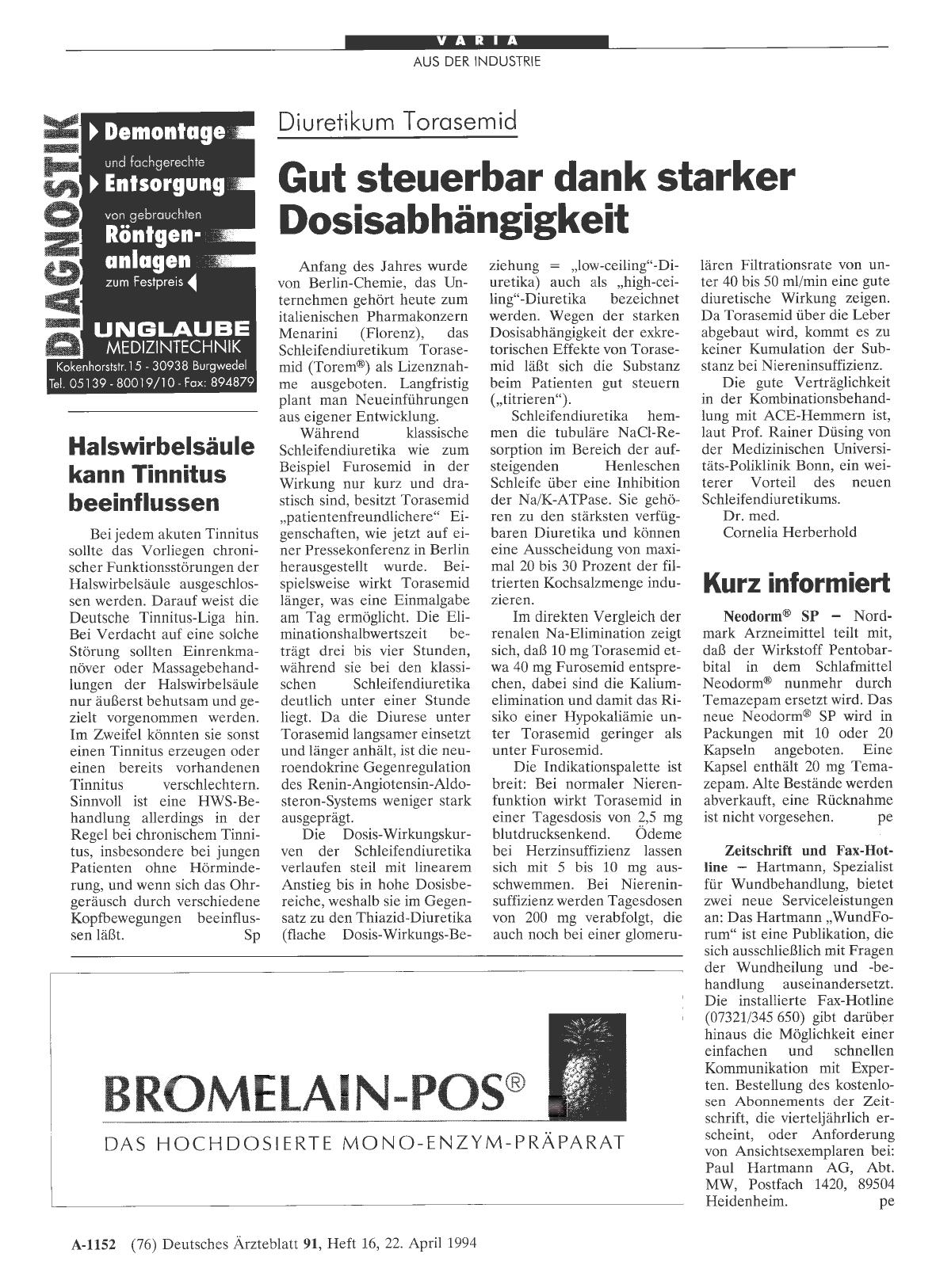 VARIA
AUS DER INDUSTRIE

DIAGNOSTIK

Demontage und fachgerechte Entsorgung von gebrauchten Röntgenanlagen zum Festpreis

UNGLAUBE
MEDIZINTECHNIK
Kokenhorststr. 15 - 30938 Burgwedel
Tel. 05139 - 80019/10 - Fax: 894879

Halswirbelsäule kann Tinnitus beeinflussen

Bei jedem akuten Tinnitus sollte das Vorliegen chronischer Funktionsstörungen der Halswirbelsäule ausgeschlossen werden. Darauf weist die Deutsche Tinnitus-Liga hin. Bei Verdacht auf eine solche Störung sollten Einrenkmanöver oder Massagebehandlungen der Halswirbelsäule nur äußerst behutsam und gezielt vorgenommen werden. Im Zweifel könnten sie sonst einen Tinnitus erzeugen oder einen bereits vorhandenen Tinnitus verschlechtern. Sinnvoll ist eine HWS-Behandlung allerdings in der Regel bei chronischem Tinnitus, insbesondere bei jungen Patienten ohne Hörminderung, und wenn sich das Ohrgeräusch durch verschiedene Kopfbewegungen beeinflussen läßt. Sp

Diuretikum Torasemid

Gut steuerbar dank starker Dosisabhängigkeit

Anfang des Jahres wurde von Berlin-Chemie, das Unternehmen gehört heute zum italienischen Pharmakonzern Menarini (Florenz), das Schleifendiuretikum Torasemid (Torem®) als Lizenznahme ausgeboten. Langfristig plant man Neueinführungen aus eigener Entwicklung.

Während klassische Schleifendiuretika wie zum Beispiel Furosemid in der Wirkung nur kurz und drastisch sind, besitzt Torasemid „patientenfreundlichere“ Eigenschaften, wie jetzt auf einer Pressekonferenz in Berlin herausgestellt wurde. Beispielsweise wirkt Torasemid länger, was eine Einmalgabe am Tag ermöglicht. Die Eliminationshalbwertszeit beträgt drei bis vier Stunden, während sie bei den klassischen Schleifendiuretika deutlich unter einer Stunde liegt. Da die Diurese unter Torasemid langsamer einsetzt und länger anhält, ist die neuroendokrine Gegenregulation des Renin-Angiotensin-Aldosteron-Systems weniger stark ausgeprägt.

Die Dosis-Wirkungskurven der Schleifendiuretika verlaufen steil mit linearem Anstieg bis in hohe Dosisbereiche, weshalb sie im Gegensatz zu den Thiazid-Diuretika (flache Dosis-Wirkungs-Beziehung = „low-ceiling“-Diuretika) auch als „high-ceiling“-Diuretika bezeichnet werden. Wegen der starken Dosisabhängigkeit der exkretorischen Effekte von Torasemid läßt sich die Substanz beim Patienten gut steuern („titrieren“).

Schleifendiuretika hemmen die tubuläre NaCl-Resorption im Bereich der aufsteigenden Henleschen Schleife über eine Inhibition der Na/K-ATPase. Sie gehören zu den stärksten verfügbaren Diuretika und können eine Ausscheidung von maximal 20 bis 30 Prozent der filtrierten Kochsalzmenge induzieren.

Im direkten Vergleich der renalen Na-Elimination zeigt sich, daß 10 mg Torasemid etwa 40 mg Furosemid entsprechen, dabei sind die Kaliumelimination und damit das Risiko einer Hypokaliämie unter Torasemid geringer als unter Furosemid.

Die Indikationspalette ist breit: Bei normaler Nierenfunktion wirkt Torasemid in einer Tagesdosis von 2,5 mg blutdrucksenkend. Ödeme bei Herzinsuffizienz lassen sich mit 5 bis 10 mg ausschwemmen. Bei Niereninsuffizienz werden Tagesdosen von 200 mg verabfolgt, die auch noch bei einer glomerulären Filtrationsrate von unter 40 bis 50 ml/min eine gute diuretische Wirkung zeigen. Da Torasemid über die Leber abgebaut wird, kommt es zu keiner Kumulation der Substanz bei Niereninsuffizienz.

Die gute Verträglichkeit in der Kombinationsbehandlung mit ACE-Hemmern ist, laut Prof. Rainer Düsing von der Medizinischen Universitäts-Poliklinik Bonn, ein weiterer Vorteil des neuen Schleifendiuretikums.
Dr. med.
Cornelia Herberhold

Kurz informiert

Neodorm® SP – Nordmark Arzneimittel teilt mit, daß der Wirkstoff Pentobarbital in dem Schlafmittel Neodorm® nunmehr durch Temazepam ersetzt wird. Das neue Neodorm® SP wird in Packungen mit 10 oder 20 Kapseln angeboten. Eine Kapsel enthält 20 mg Temazepam. Alte Bestände werden abverkauft, eine Rücknahme ist nicht vorgesehen. pe

Zeitschrift und Fax-Hotline – Hartmann, Spezialist für Wundbehandlung, bietet zwei neue Serviceleistungen an: Das Hartmann „WundForum“ ist eine Publikation, die sich ausschließlich mit Fragen der Wundheilung und -behandlung auseinandersetzt. Die installierte Fax-Hotline (07321/345 650) gibt darüber hinaus die Möglichkeit einer einfachen und schnellen Kommunikation mit Experten. Bestellung des kostenlosen Abonnements der Zeitschrift, die vierteljährlich erscheint, oder Anforderung von Ansichtsexemplaren bei: Paul Hartmann AG, Abt. MW, Postfach 1420, 89504 Heidenheim. pe

BROMELAIN-POS®
DAS HOCHDOSIERTE MONO-ENZYM-PRÄPARAT

A-1152 (76) Deutsches Ärzteblatt 91, Heft 16, 22. April 1994